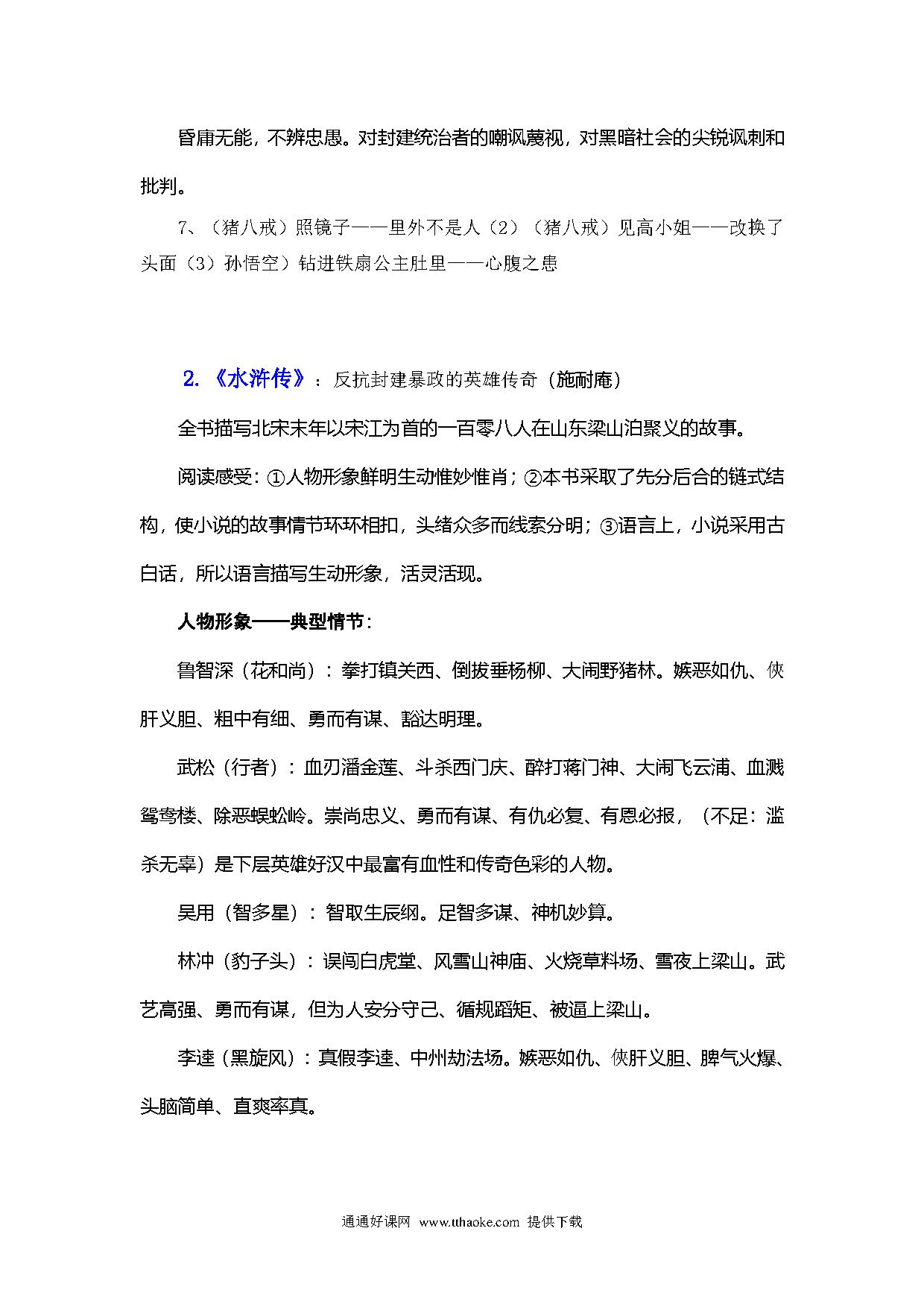 昏庸无能，不辨忠愚。对封建统治者的嘲讽蔑视，对黑暗社会的尖锐讽刺和批判。

7、（猪八戒）照镜子——里外不是人（2）（猪八戒）见高小姐——改换了头面（3）孙悟空）钻进铁扇公主肚里——心腹之患

2. 《水浒传》：反抗封建暴政的英雄传奇（施耐庵）

全书描写北宋末年以宋江为首的一百零八人在山东梁山泊聚义的故事。

阅读感受：①人物形象鲜明生动惟妙惟肖；②本书采取了先分后合的链式结构，使小说的故事情节环环相扣，头绪众多而线索分明；③语言上，小说采用古白话，所以语言描写生动形象，活灵活现。

人物形象——典型情节：

鲁智深（花和尚）：拳打镇关西、倒拔垂杨柳、大闹野猪林。嫉恶如仇、侠肝义胆、粗中有细、勇而有谋、豁达明理。

武松（行者）：血刃潘金莲、斗杀西门庆、醉打蒋门神、大闹飞云浦、血溅鸳鸯楼、除恶蜈蚣岭。崇尚忠义、勇而有谋、有仇必复、有恩必报，（不足：滥杀无辜）是下层英雄好汉中最富有血性和传奇色彩的人物。

吴用（智多星）：智取生辰纲。足智多谋、神机妙算。

林冲（豹子头）：误闯白虎堂、风雪山神庙、火烧草料场、雪夜上梁山。武艺高强、勇而有谋，但为人安分守己、循规蹈矩、被逼上梁山。

李逵（黑旋风）：真假李逵、中州劫法场。嫉恶如仇、侠肝义胆、脾气火爆、头脑简单、直爽率真。

通通好课网 www.tthaoke.com 提供下载